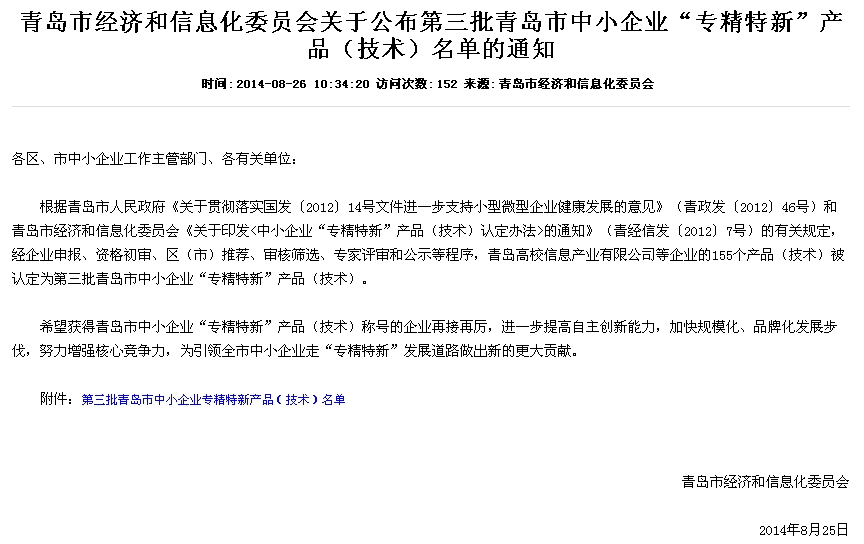 青岛市经济和信息化委员会关于公布第三批青岛市中小企业“专精特新”产品（技术）名单的通知

时间：2014-08-26 10:34:20 访问次数：152 来源：青岛市经济和信息化委员会

各区、市中小企业工作主管部门、各有关单位：

根据青岛市人民政府《关于贯彻落实国发〔2012〕14号文件进一步支持小型微型企业健康发展的意见》（青政发〔2012〕46号）和青岛市经济和信息化委员会《关于印发<中小企业“专精特新”产品（技术）认定办法>的通知》（青经信发〔2012〕7号）的有关规定，经企业申报、资格初审、区（市）推荐、审核筛选、专家评审和公示等程序，青岛高校信息产业有限公司等企业的155个产品（技术）被认定为第三批青岛市中小企业“专精特新”产品（技术）。

希望获得青岛市中小企业“专精特新”产品（技术）称号的企业再接再厉，进一步提高自主创新能力，加快规模化、品牌化发展步伐，努力增强核心竞争力，为引领全市中小企业走“专精特新”发展道路做出新的更大贡献。

附件：第三批青岛市中小企业专精特新产品（技术）名单

青岛市经济和信息化委员会

2014年8月25日